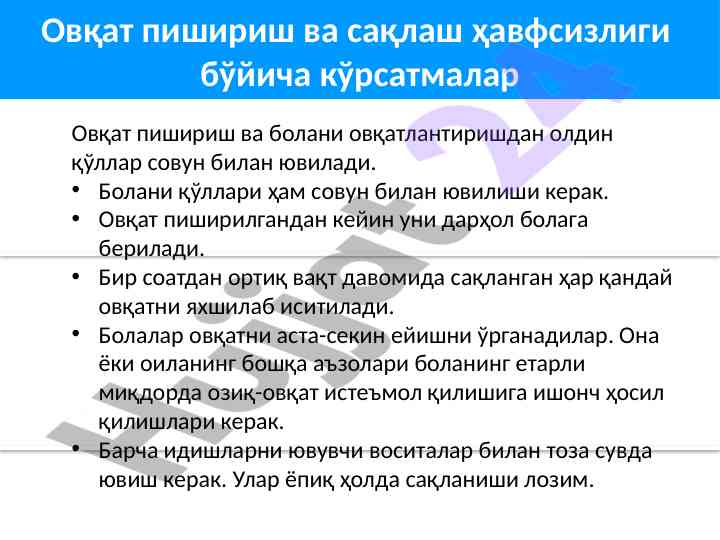 Овқат пишириш ва сақлаш ҳавфсизлиги бўйича кўрсатмалар

Овқат пишириш ва болани овқатлантиришдан олдин қўллар совун билан ювилади.

• Болани қўллари ҳам совун билан ювилиши керак.
• Овқат пиширилгандан кейин уни дарҳол болага берилади.
• Бир соатдан ортиқ вақт давомида сақланган ҳар қандай овқатни яхшилаб иситилади.
• Болалар овқатни аста-секин ейишни ўрганадилар. Она ёки оиланинг бошқа аъзолари боланинг етарли миқдорда озиқ-овқат истеъмол қилишига ишонч ҳосил қилишлари керак.
• Барча идишларни ювувчи воситалар билан тоза сувда ювиш керак. Улар ёпиқ ҳолда сақланиши лозим.

Hujjat 24